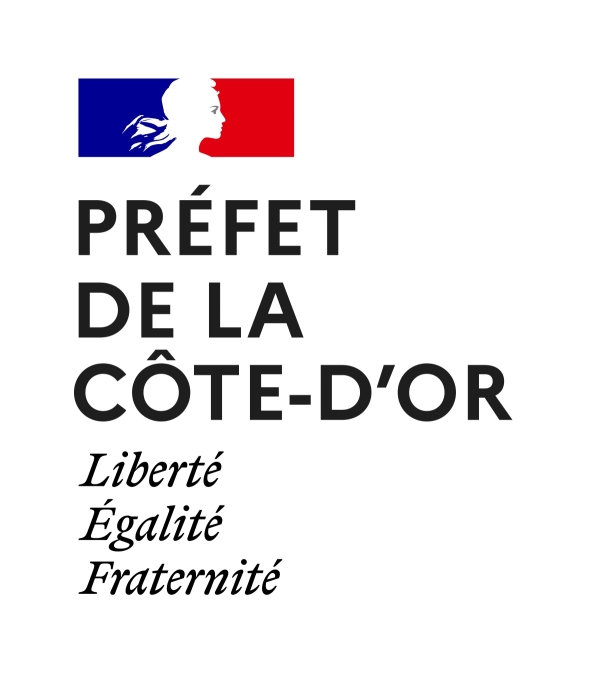 PRÉFET
DE LA
CÔTE-D'OR

Liberté
Égalité
Fraternité